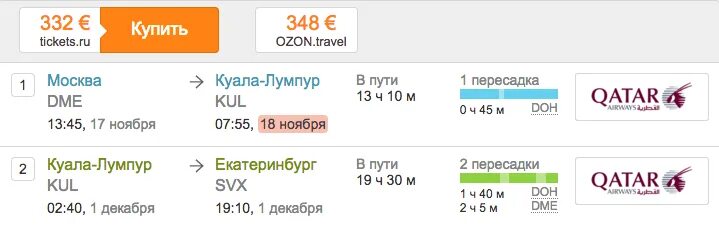 332 €
tickets.ru
Купить
348 €
OZON.travel

1
Москва
DME
13:45, 17 ноября
→
Куала-Лумпур
KUL
07:55, 18 ноября
В пути
13 ч 10 м
1 пересадка
0 ч 45 м DOH
QATAR AIRWAYS القطرية

2
Куала-Лумпур
KUL
02:40, 1 декабря
→
Екатеринбург
SVX
19:10, 1 декабря
В пути
19 ч 30 м
2 пересадки
1 ч 40 м DOH
2 ч 5 м DME
QATAR AIRWAYS القطرية